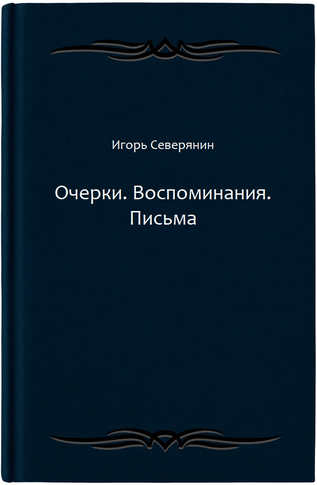 Игорь Северянин

Очерки. Воспоминания. Письма